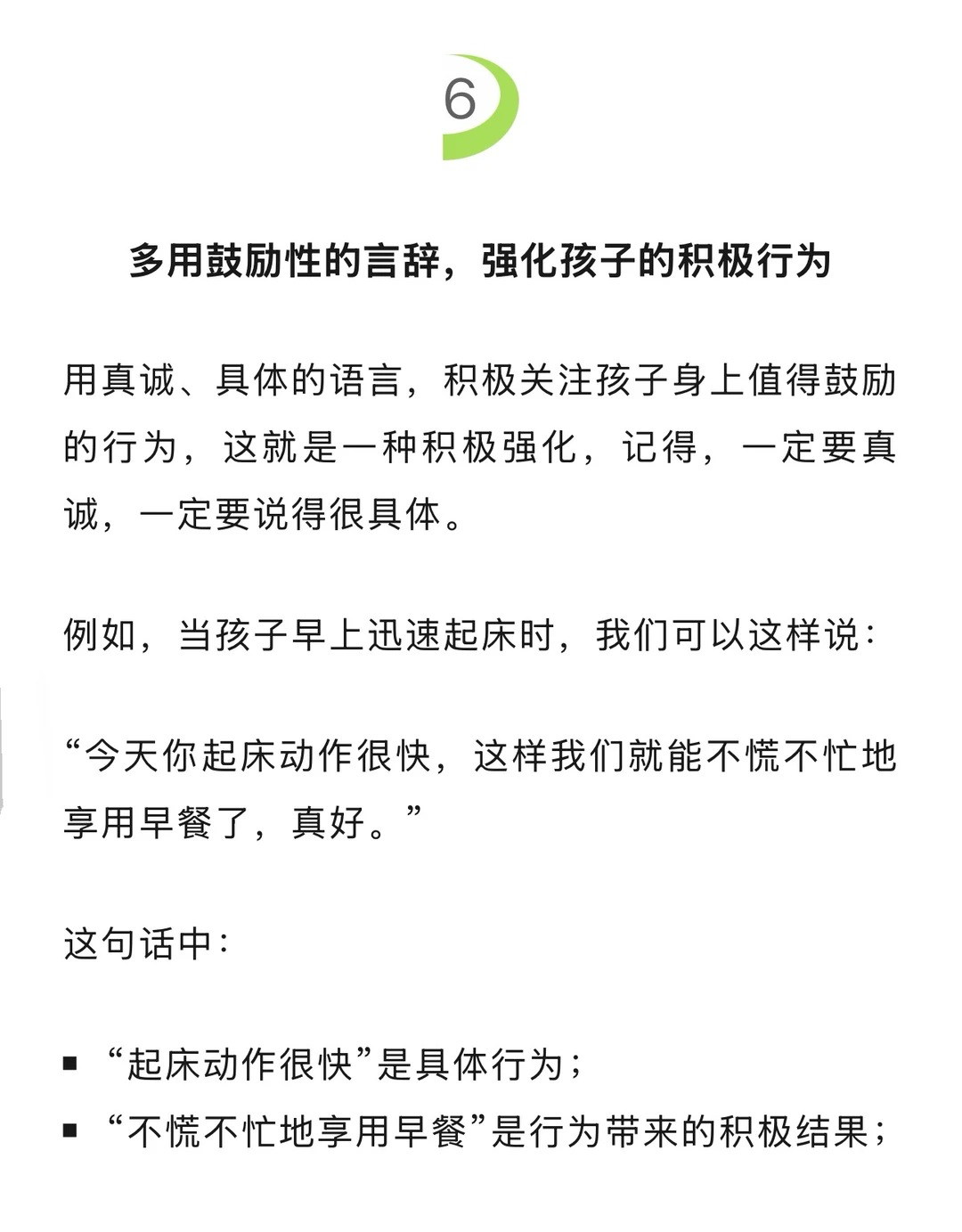 6

多用鼓励性的言辞，强化孩子的积极行为

用真诚、具体的语言，积极关注孩子身上值得鼓励的行为，这就是一种积极强化，记得，一定要真诚，一定要说得很具体。

例如，当孩子早上迅速起床时，我们可以这样说：

“今天你起床动作很快，这样我们就能不慌不忙地享用早餐了，真好。”

这句话中：

▪ “起床动作很快”是具体行为；
▪ “不慌不忙地享用早餐”是行为带来的积极结果；